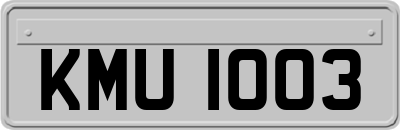 KMU 1003